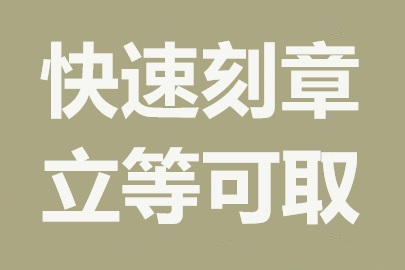 快速刻章
立等可取